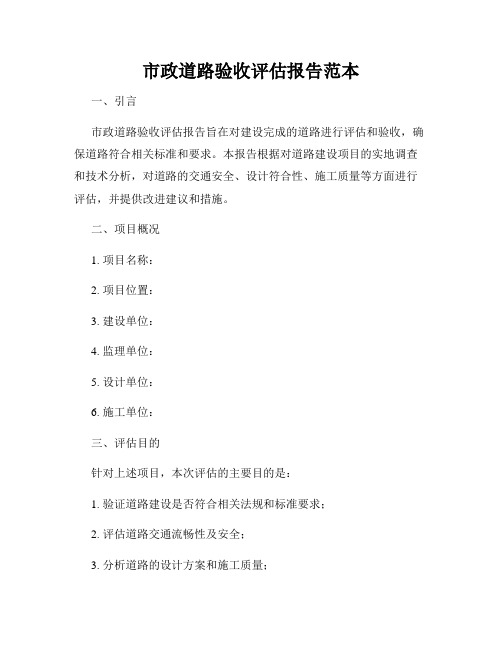 市政道路验收评估报告范本

一、引言

市政道路验收评估报告旨在对建设完成的道路进行评估和验收，确保道路符合相关标准和要求。本报告根据对道路建设项目的实地调查和技术分析，对道路的交通安全、设计符合性、施工质量等方面进行评估，并提供改进建议和措施。

二、项目概况

1. 项目名称：

2. 项目位置：

3. 建设单位：

4. 监理单位：

5. 设计单位：

6. 施工单位：

三、评估目的

针对上述项目，本次评估的主要目的是：

1. 验证道路建设是否符合相关法规和标准要求；

2. 评估道路交通流畅性及安全；

3. 分析道路的设计方案和施工质量；